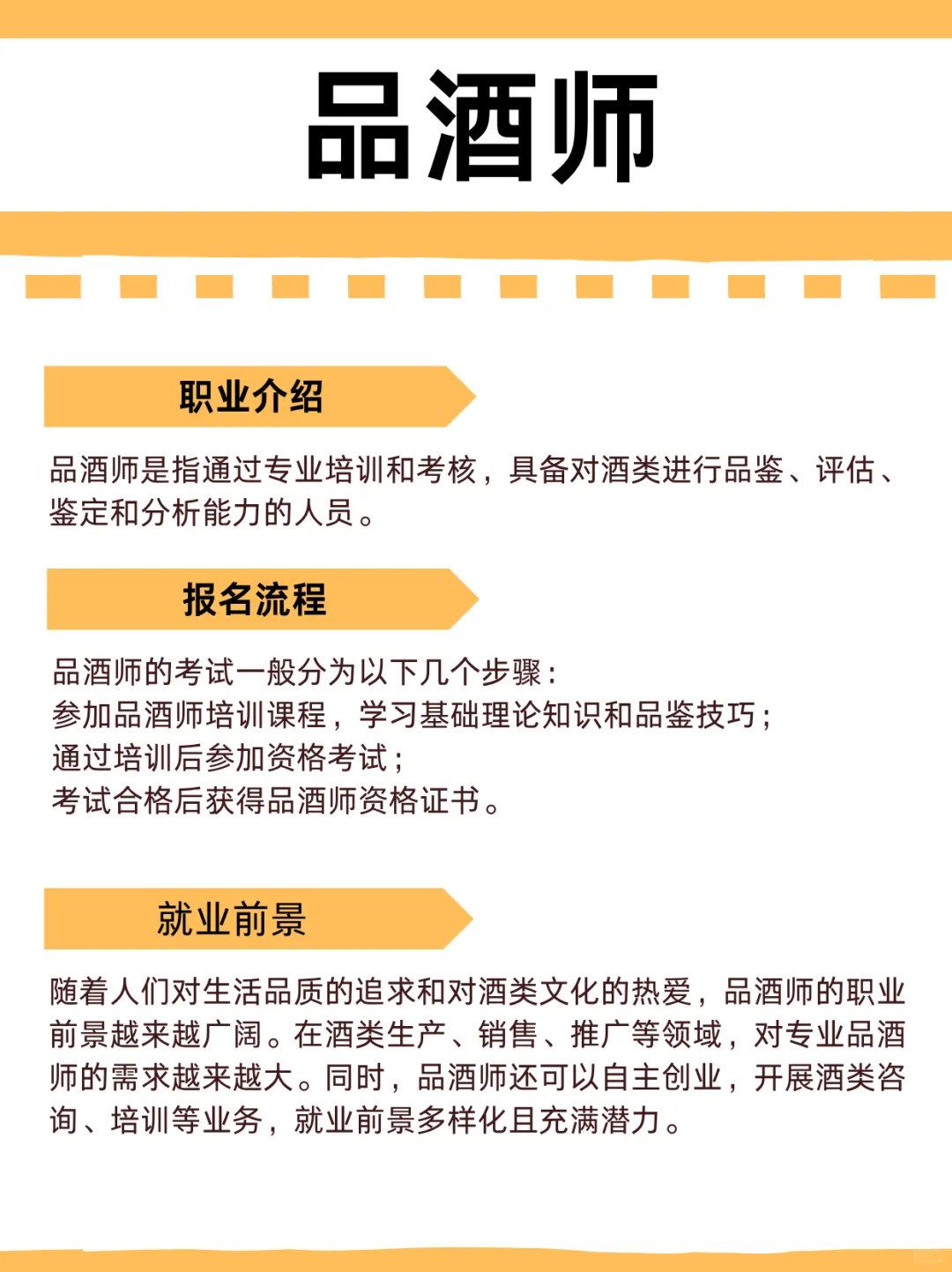 品酒师

职业介绍

品酒师是指通过专业培训和考核，具备对酒类进行品鉴、评估、鉴定和分析能力的人员。

报名流程

品酒师的考试一般分为以下几个步骤：
参加品酒师培训课程，学习基础理论知识和品鉴技巧；
通过培训后参加资格考试；
考试合格后获得品酒师资格证书。

就业前景

随着人们对生活品质的追求和对酒类文化的热爱，品酒师的职业前景越来越广阔。在酒类生产、销售、推广等领域，对专业品酒师的需求越来越大。同时，品酒师还可以自主创业，开展酒类咨询、培训等业务，就业前景多样化且充满潜力。